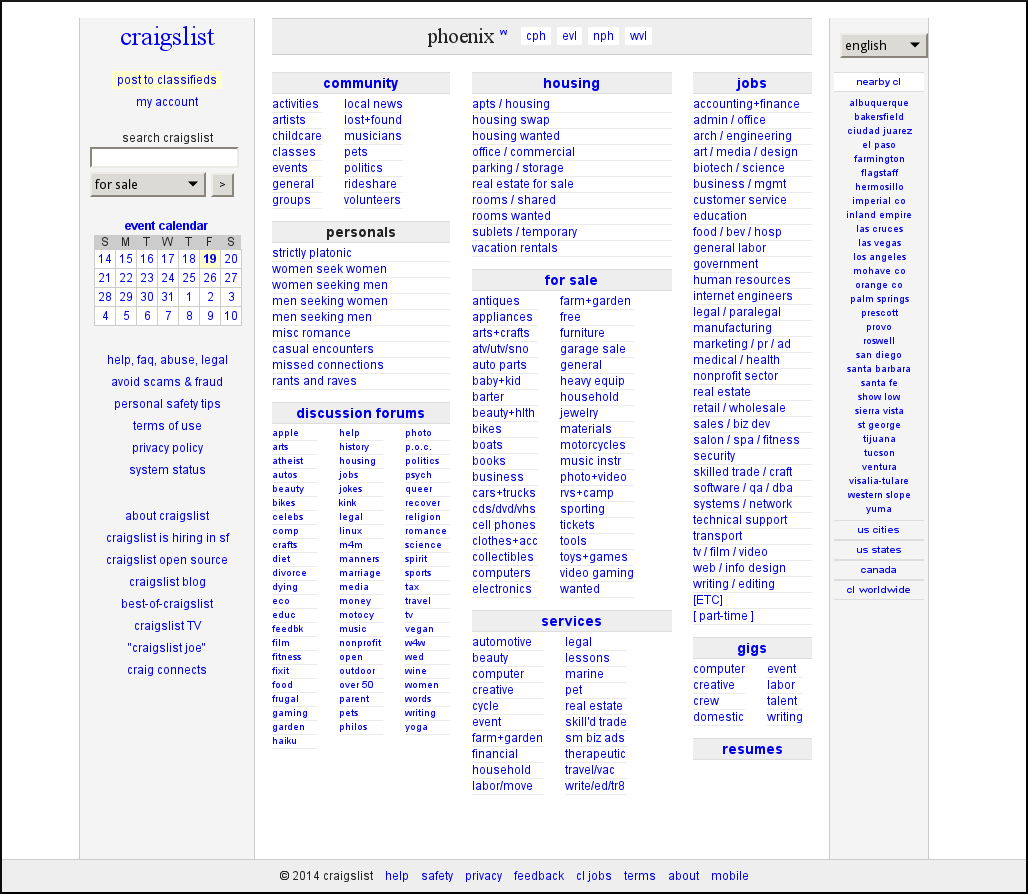 craigslist

post to classifieds
my account

search craigslist
for sale
>

event calendar

| S | M | T | W | T | F | S |
|---|---|---|---|---|---|---|
| 14 | 15 | 16 | 17 | 18 | 19 | 20 |
| 21 | 22 | 23 | 24 | 25 | 26 | 27 |
| 28 | 29 | 30 | 31 | 1 | 2 | 3 |
| 4 | 5 | 6 | 7 | 8 | 9 | 10 |

help, faq, abuse, legal
avoid scams & fraud
personal safety tips
terms of use
privacy policy
system status

about craigslist
craigslist is hiring in sf
craigslist open source
craigslist blog
best-of-craigslist
craigslist TV
"craigslist joe"
craig connects

phoenix w cph evl nph wvl

community
activities
artists
childcare
classes
events
general
groups
local news
lost+found
musicians
pets
politics
rideshare
volunteers

personals
strictly platonic
women seek women
women seeking men
men seeking women
men seeking men
misc romance
casual encounters
missed connections
rants and raves

discussion forums
apple
arts
atheist
autos
beauty
bikes
celebs
comp
crafts
diet
divorce
dying
eco
educ
feedbk
film
fitness
fixit
food
frugal
gaming
garden
haiku
help
history
housing
jobs
jokes
kink
legal
linux
m4m
manners
marriage
media
money
motocy
music
nonprofit
open
outdoor
over 50
parent
pets
philos
photo
p.o.c.
politics
psych
queer
recover
religion
romance
science
spirit
sports
tax
travel
tv
vegan
w4w
wed
wine
women
words
writing
yoga

housing
apts / housing
housing swap
housing wanted
office / commercial
parking / storage
real estate for sale
rooms / shared
rooms wanted
sublets / temporary
vacation rentals

for sale
antiques
appliances
arts+crafts
atv/utv/sno
auto parts
baby+kid
barter
beauty+hlth
bikes
boats
books
business
cars+trucks
cds/dvd/vhs
cell phones
clothes+acc
collectibles
computers
electronics
farm+garden
free
furniture
garage sale
general
heavy equip
household
jewelry
materials
motorcycles
music instr
photo+video
rvs+camp
sporting
tickets
tools
toys+games
video gaming
wanted

services
automotive
beauty
computer
creative
cycle
event
farm+garden
financial
household
labor/move
legal
lessons
marine
pet
real estate
skill'd trade
sm biz ads
therapeutic
travel/vac
write/ed/tr8

jobs
accounting+finance
admin / office
arch / engineering
art / media / design
biotech / science
business / mgmt
customer service
education
food / bev / hosp
general labor
government
human resources
internet engineers
legal / paralegal
manufacturing
marketing / pr / ad
medical / health
nonprofit sector
real estate
retail / wholesale
sales / biz dev
salon / spa / fitness
security
skilled trade / craft
software / qa / dba
systems / network
technical support
transport
tv / film / video
web / info design
writing / editing
[ETC]
[ part-time ]

gigs
computer
creative
crew
domestic
event
labor
talent
writing

resumes

english

nearby cl
albuquerque
bakersfield
ciudad juarez
el paso
farmington
flagstaff
hermosillo
imperial co
inland empire
las cruces
las vegas
los angeles
mohave co
orange co
palm springs
prescott
provo
roswell
san diego
santa barbara
santa fe
show low
sierra vista
st george
tijuana
tucson
ventura
visalia-tulare
western slope
yuma
us cities
us states
canada
cl worldwide

© 2014 craigslist help safety privacy feedback cl jobs terms about mobile